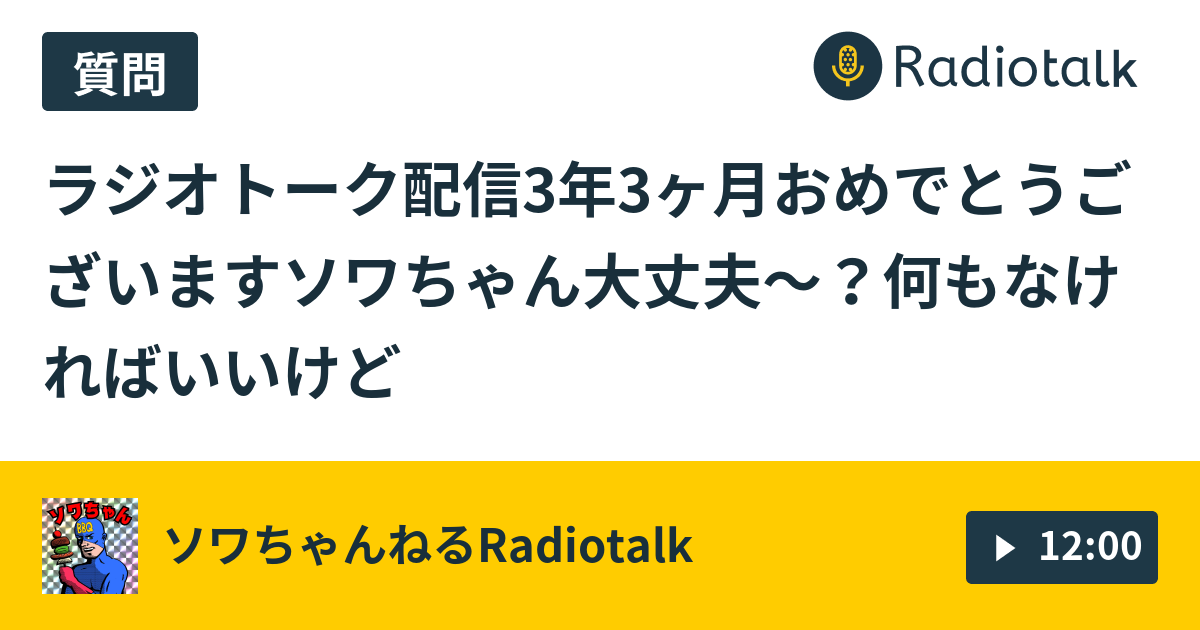 質問

Radiotalk

ラジオトーク配信3年3ヶ月おめでとうございますソワちゃん大丈夫〜？何もなければいいけど

ソワちゃん
BBQ

ソワちゃんねるRadiotalk

12:00